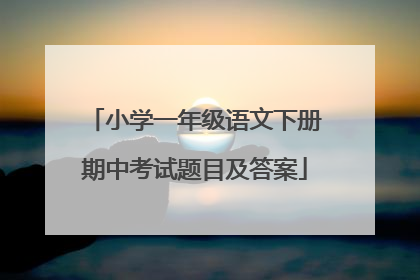 「小学一年级语文下册期中考试题目及答案」